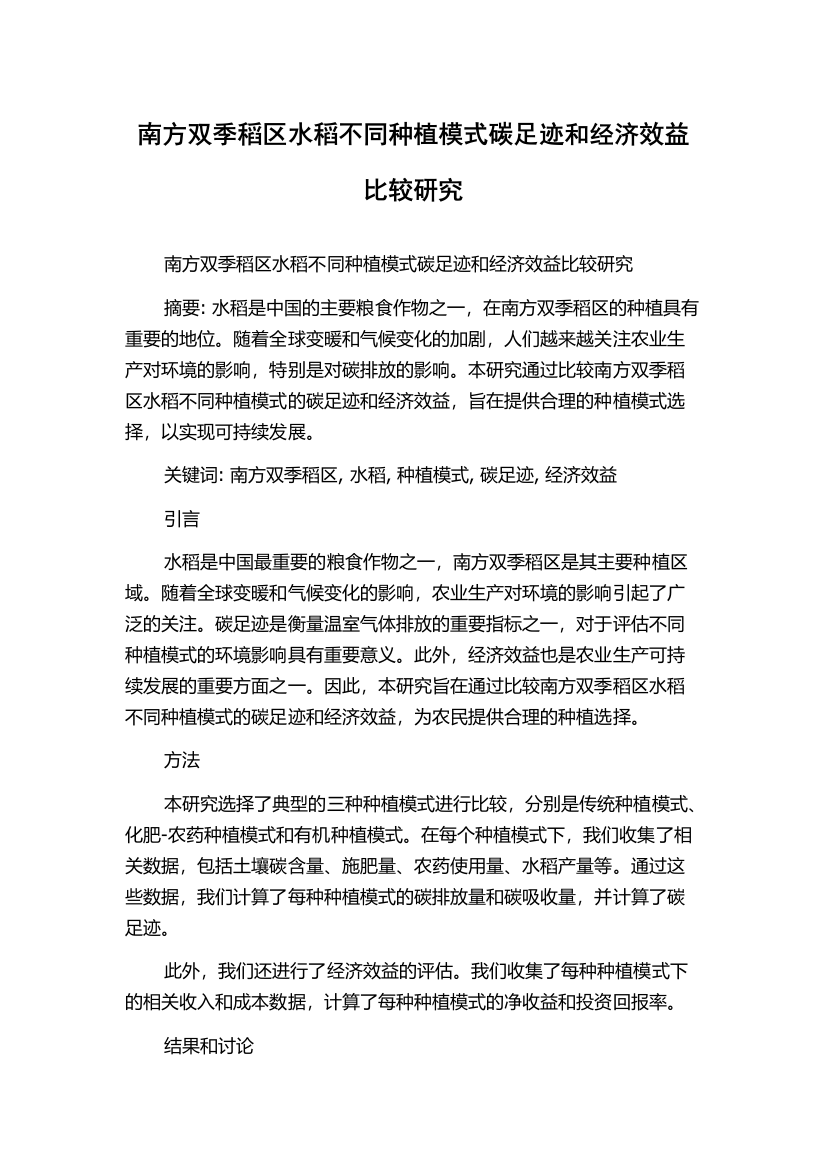 南方双季稻区水稻不同种植模式碳足迹和经济效益比较研究

南方双季稻区水稻不同种植模式碳足迹和经济效益比较研究

摘要: 水稻是中国的主要粮食作物之一，在南方双季稻区的种植具有重要的地位。随着全球变暖和气候变化的加剧，人们越来越关注农业生产对环境的影响，特别是对碳排放的影响。本研究通过比较南方双季稻区水稻不同种植模式的碳足迹和经济效益，旨在提供合理的种植模式选择，以实现可持续发展。

关键词: 南方双季稻区, 水稻, 种植模式, 碳足迹, 经济效益

引言

水稻是中国最重要的粮食作物之一，南方双季稻区是其主要种植区域。随着全球变暖和气候变化的影响，农业生产对环境的影响引起了广泛的关注。碳足迹是衡量温室气体排放的重要指标之一，对于评估不同种植模式的环境影响具有重要意义。此外，经济效益也是农业生产可持续发展的重要方面之一。因此，本研究旨在通过比较南方双季稻区水稻不同种植模式的碳足迹和经济效益，为农民提供合理的种植选择。

方法

本研究选择了典型的三种种植模式进行比较，分别是传统种植模式、化肥-农药种植模式和有机种植模式。在每个种植模式下，我们收集了相关数据，包括土壤碳含量、施肥量、农药使用量、水稻产量等。通过这些数据，我们计算了每种种植模式的碳排放量和碳吸收量，并计算了碳足迹。

此外，我们还进行了经济效益的评估。我们收集了每种种植模式下的相关收入和成本数据，计算了每种种植模式的净收益和投资回报率。

结果和讨论